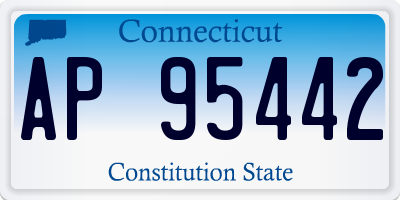 Connecticut

AP 95442

Constitution State